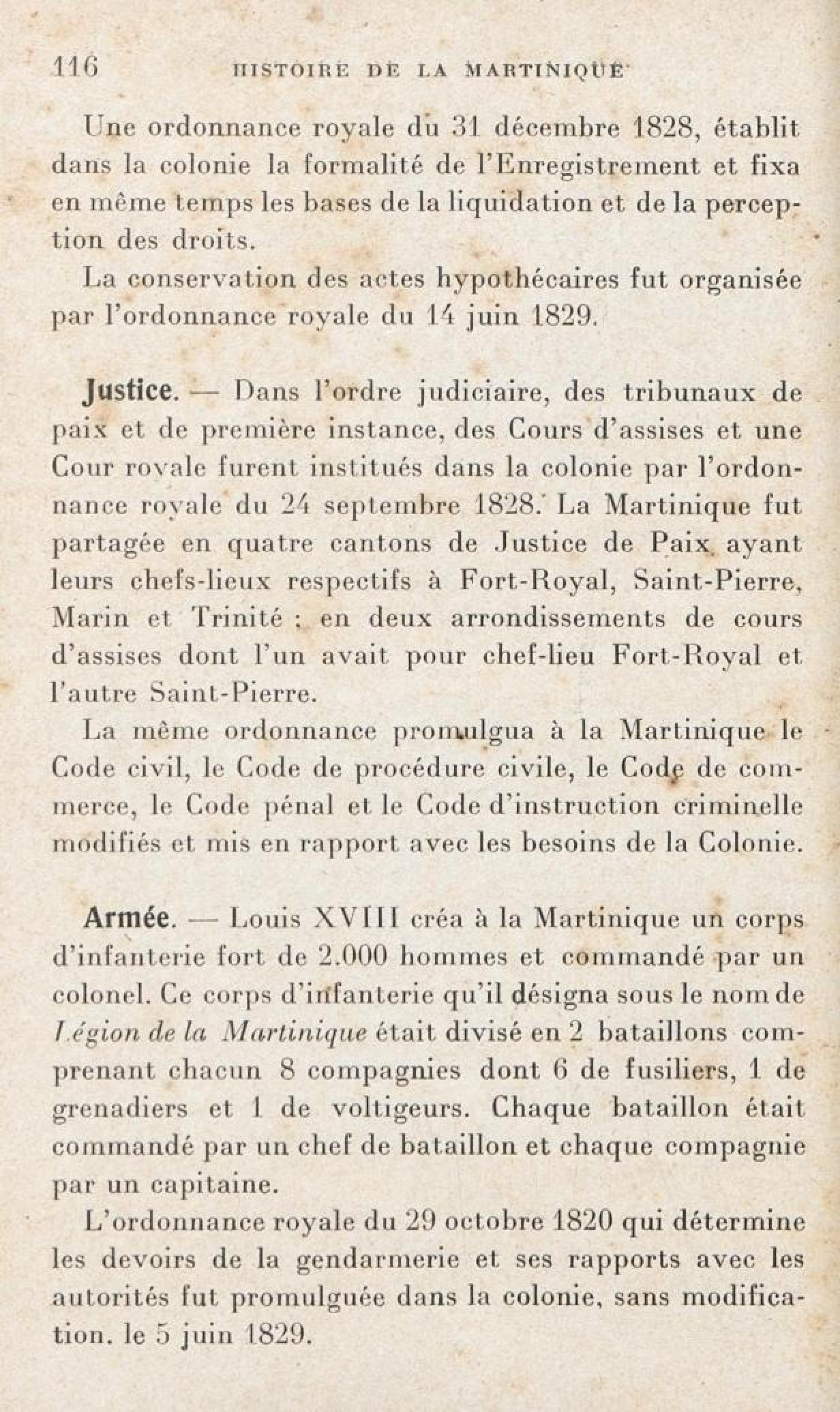 116 HISTOIRE DE LA MARTINIQUE

Une ordonnance royale du 31 décembre 1828, établit dans la colonie la formalité de l'Enregistrement et fixa en même temps les bases de la liquidation et de la perception des droits.

La conservation des actes hypothécaires fut organisée par l'ordonnance royale du 14 juin 1829.

Justice. — Dans l'ordre judiciaire, des tribunaux de paix et de première instance, des Cours d'assises et une Cour royale furent institués dans la colonie par l'ordonnance royale du 24 septembre 1828. La Martinique fut partagée en quatre cantons de Justice de Paix ayant leurs chefs-lieux respectifs à Fort-Royal, Saint-Pierre, Marin et Trinité ; en deux arrondissements de cours d'assises dont l'un avait pour chef-lieu Fort-Royal et l'autre Saint-Pierre.

La même ordonnance promulgua à la Martinique le Code civil, le Code de procédure civile, le Code de commerce, le Code pénal et le Code d'instruction criminelle modifiés et mis en rapport avec les besoins de la Colonie.

Armée. — Louis XVIII créa à la Martinique un corps d'infanterie fort de 2.000 hommes et commandé par un colonel. Ce corps d'infanterie qu'il désigna sous le nom de Légion de la Martinique était divisé en 2 bataillons comprenant chacun 8 compagnies dont 6 de fusiliers, 1 de grenadiers et 1 de voltigeurs. Chaque bataillon était commandé par un chef de bataillon et chaque compagnie par un capitaine.

L'ordonnance royale du 29 octobre 1820 qui détermine les devoirs de la gendarmerie et ses rapports avec les autorités fut promulguée dans la colonie, sans modification. le 5 juin 1829.